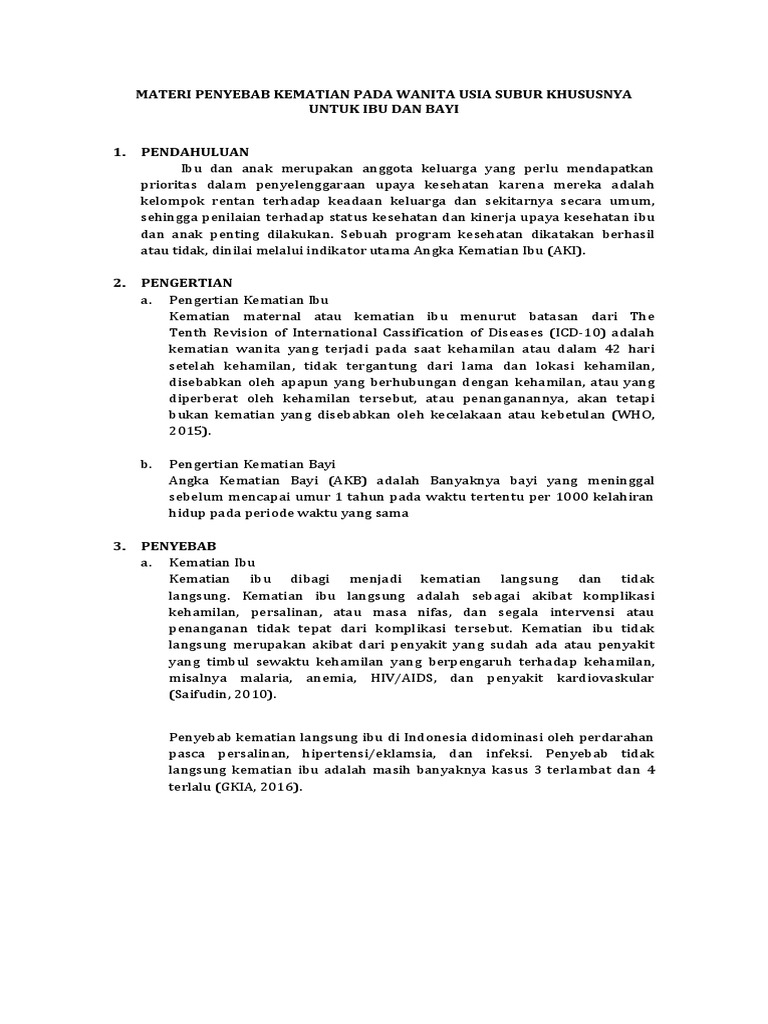 MATERI PENYEBAB KEMATIAN PADA WANITA USIA SUBUR KHUSUSNYA UNTUK IBU DAN BAYI

1. PENDAHULUAN

Ibu dan anak merupakan anggota keluarga yang perlu mendapatkan prioritas dalam penyelenggaraan upaya kesehatan karena mereka adalah kelompok rentan terhadap keadaan keluarga dan sekitarnya secara umum, sehingga penilaian terhadap status kesehatan dan kinerja upaya kesehatan ibu dan anak penting dilakukan. Sebuah program kesehatan dikatakan berhasil atau tidak, dinilai melalui indikator utama Angka Kematian Ibu (AKI).

2. PENGERTIAN

a. Pengertian Kematian Ibu

Kematian maternal atau kematian ibu menurut batasan dari The Tenth Revision of International Cassification of Diseases (ICD-10) adalah kematian wanita yang terjadi pada saat kehamilan atau dalam 42 hari setelah kehamilan, tidak tergantung dari lama dan lokasi kehamilan, disebabkan oleh apapun yang berhubungan dengan kehamilan, atau yang diperberat oleh kehamilan tersebut, atau penanganannya, akan tetapi bukan kematian yang disebabkan oleh kecelakaan atau kebetulan (WHO, 2015).

b. Pengertian Kematian Bayi

Angka Kematian Bayi (AKB) adalah Banyaknya bayi yang meninggal sebelum mencapai umur 1 tahun pada waktu tertentu per 1000 kelahiran hidup pada periode waktu yang sama

3. PENYEBAB

a. Kematian Ibu

Kematian ibu dibagi menjadi kematian langsung dan tidak langsung. Kematian ibu langsung adalah sebagai akibat komplikasi kehamilan, persalinan, atau masa nifas, dan segala intervensi atau penanganan tidak tepat dari komplikasi tersebut. Kematian ibu tidak langsung merupakan akibat dari penyakit yang sudah ada atau penyakit yang timbul sewaktu kehamilan yang berpengaruh terhadap kehamilan, misalnya malaria, anemia, HIV/AIDS, dan penyakit kardiovaskular (Saifudin, 2010).

Penyebab kematian langsung ibu di Indonesia didominasi oleh perdarahan pasca persalinan, hipertensi/eklamsia, dan infeksi. Penyebab tidak langsung kematian ibu adalah masih banyaknya kasus 3 terlambat dan 4 terlalu (GKIA, 2016).